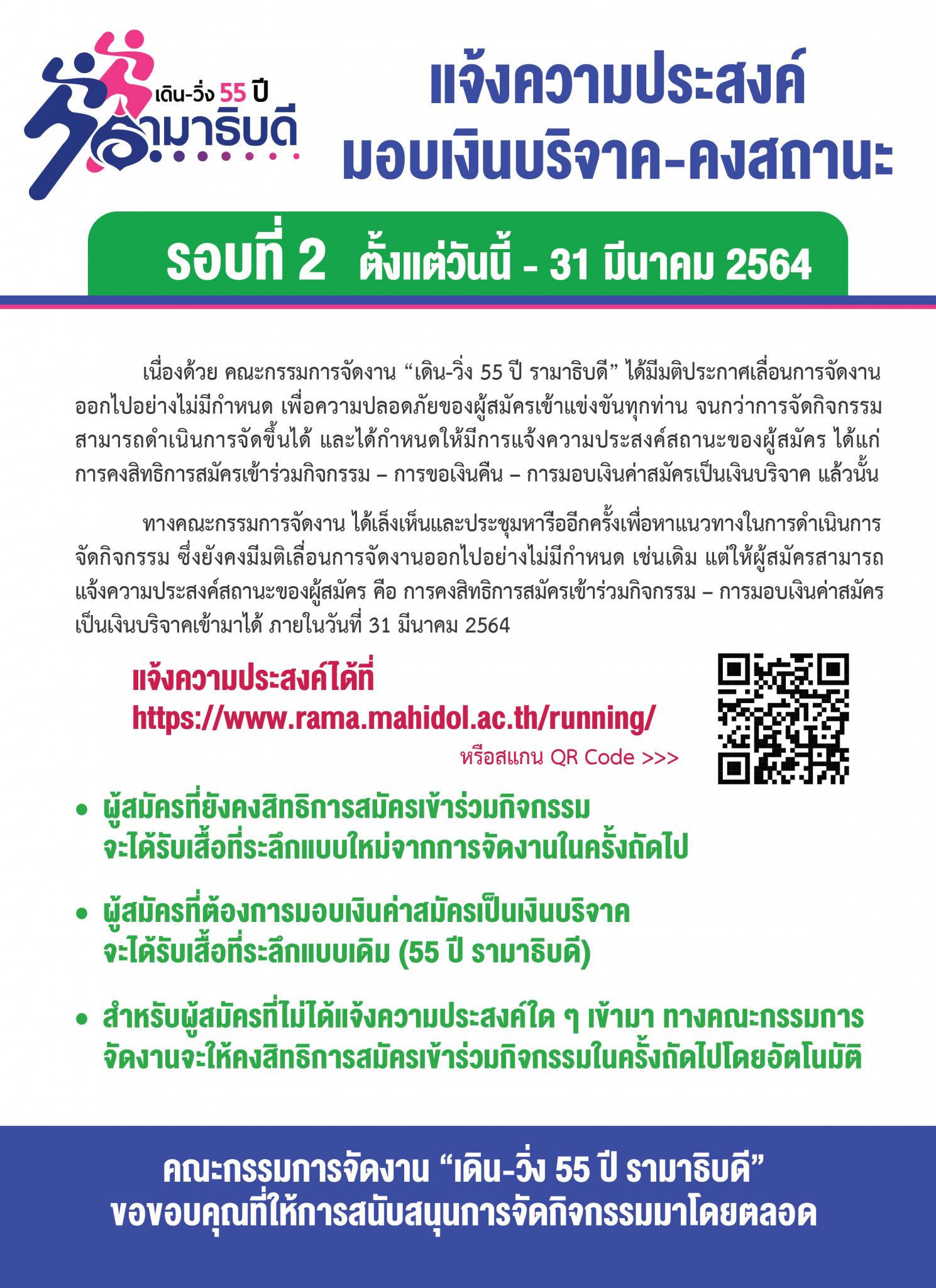 เดิน-วิ่ง 55 ปี รามาธิบดี

แจ้งความประสงค์ มอบเงินบริจาค-คงสถานะ

รอบที่ 2 ตั้งแต่วันนี้ - 31 มีนาคม 2564

เนื่องด้วย คณะกรรมการจัดงาน “เดิน-วิ่ง 55 ปี รามาธิบดี” ได้มีมติประกาศเลื่อนการจัดงานออกไปอย่างไม่มีกำหนด เพื่อความปลอดภัยของผู้สมัครเข้าแข่งขันทุกท่าน จนกว่าการจัดกิจกรรมสามารถดำเนินการจัดขึ้นได้ และได้กำหนดให้มีการแจ้งความประสงค์สถานะของผู้สมัคร ได้แก่ การคงสิทธิการสมัครเข้าร่วมกิจกรรม – การขอเงินคืน – การมอบเงินค่าสมัครเป็นเงินบริจาค แล้วนั้น

ทางคณะกรรมการจัดงาน ได้เล็งเห็นและประชุมหารืออีกครั้งเพื่อหาแนวทางในการดำเนินการจัดกิจกรรม ซึ่งยังคงมีมติเลื่อนการจัดงานออกไปอย่างไม่มีกำหนด เช่นเดิม แต่ให้ผู้สมัครสามารถแจ้งความประสงค์สถานะของผู้สมัคร คือ การคงสิทธิการสมัครเข้าร่วมกิจกรรม – การมอบเงินค่าสมัครเป็นเงินบริจาคเข้ามาได้ ภายในวันที่ 31 มีนาคม 2564

แจ้งความประสงค์ได้ที่
https://www.rama.mahidol.ac.th/running/
หรือสแกน QR Code >>>

• ผู้สมัครที่ยังคงสิทธิการสมัครเข้าร่วมกิจกรรม จะได้รับเสื้อที่ระลึกแบบใหม่จากการจัดงานในครั้งถัดไป

• ผู้สมัครที่ต้องการมอบเงินค่าสมัครเป็นเงินบริจาค จะได้รับเสื้อที่ระลึกแบบเดิม (55 ปี รามาธิบดี)

• สำหรับผู้สมัครที่ไม่ได้แจ้งความประสงค์ใด ๆ เข้ามา ทางคณะกรรมการจัดงานจะให้คงสิทธิการสมัครเข้าร่วมกิจกรรมในครั้งถัดไปโดยอัตโนมัติ

คณะกรรมการจัดงาน “เดิน-วิ่ง 55 ปี รามาธิบดี”
ขอขอบคุณที่ให้การสนับสนุนการจัดกิจกรรมมาโดยตลอด